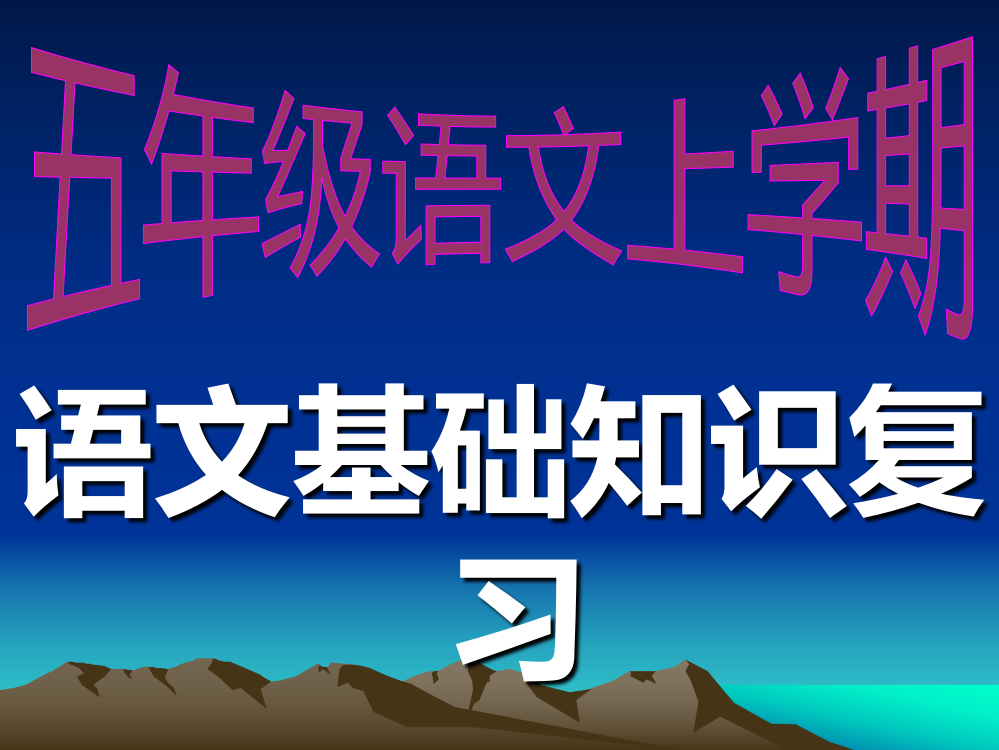 五年级语文上学期

语文基础知识复习